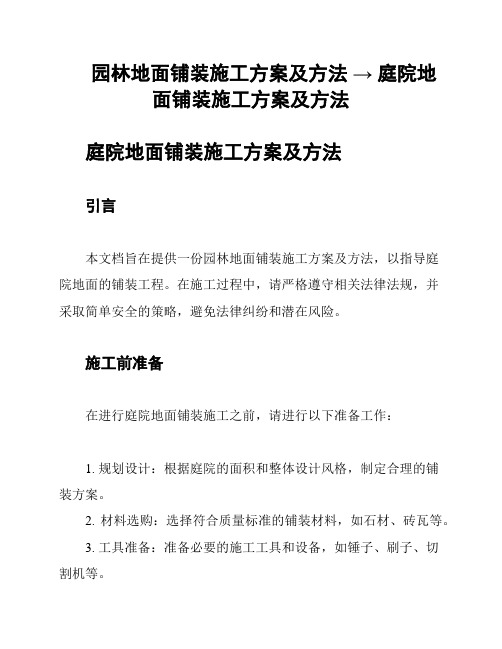 园林地面铺装施工方案及方法 → 庭院地面铺装施工方案及方法

庭院地面铺装施工方案及方法

引言

本文档旨在提供一份园林地面铺装施工方案及方法，以指导庭院地面的铺装工程。在施工过程中，请严格遵守相关法律法规，并采取简单安全的策略，避免法律纠纷和潜在风险。

施工前准备

在进行庭院地面铺装施工之前，请进行以下准备工作：

1. 规划设计：根据庭院的面积和整体设计风格，制定合理的铺装方案。

2. 材料选购：选择符合质量标准的铺装材料，如石材、砖瓦等。

3. 工具准备：准备必要的施工工具和设备，如锤子、刷子、切割机等。